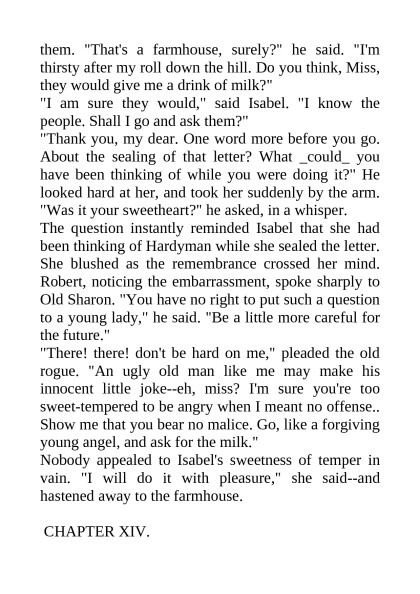 them. "That's a farmhouse, surely?" he said. "I'm thirsty after my roll down the hill. Do you think, Miss, they would give me a drink of milk?"
"I am sure they would," said Isabel. "I know the people. Shall I go and ask them?"
"Thank you, my dear. One word more before you go. About the sealing of that letter? What _could_ you have been thinking of while you were doing it?" He looked hard at her, and took her suddenly by the arm. "Was it your sweetheart?" he asked, in a whisper.
The question instantly reminded Isabel that she had been thinking of Hardyman while she sealed the letter. She blushed as the remembrance crossed her mind. Robert, noticing the embarrassment, spoke sharply to Old Sharon. "You have no right to put such a question to a young lady," he said. "Be a little more careful for the future."
"There! there! don't be hard on me," pleaded the old rogue. "An ugly old man like me may make his innocent little joke--eh, miss? I'm sure you're too sweet-tempered to be angry when I meant no offense.. Show me that you bear no malice. Go, like a forgiving young angel, and ask for the milk."
Nobody appealed to Isabel's sweetness of temper in vain. "I will do it with pleasure," she said--and hastened away to the farmhouse.

CHAPTER XIV.